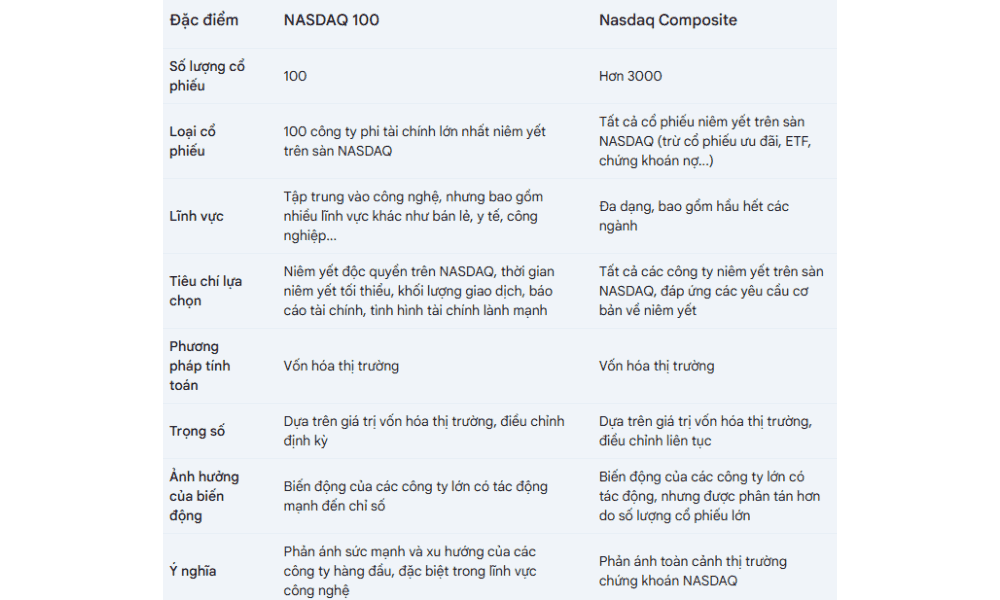 | Đặc điểm | NASDAQ 100 | Nasdaq Composite |
|---|---|---|
| Số lượng cổ phiếu | 100 | Hơn 3000 |
| Loại cổ phiếu | 100 công ty phi tài chính lớn nhất niêm yết trên sàn NASDAQ | Tất cả cổ phiếu niêm yết trên sàn NASDAQ (trừ cổ phiếu ưu đãi, ETF, chứng khoán nợ...) |
| Lĩnh vực | Tập trung vào công nghệ, nhưng bao gồm nhiều lĩnh vực khác như bán lẻ, y tế, công nghiệp... | Đa dạng, bao gồm hầu hết các ngành |
| Tiêu chí lựa chọn | Niêm yết độc quyền trên NASDAQ, thời gian niêm yết tối thiểu, khối lượng giao dịch, báo cáo tài chính, tình hình tài chính lành mạnh | Tất cả các công ty niêm yết trên sàn NASDAQ, đáp ứng các yêu cầu cơ bản về niêm yết |
| Phương pháp tính toán | Vốn hóa thị trường | Vốn hóa thị trường |
| Trọng số | Dựa trên giá trị vốn hóa thị trường, điều chỉnh định kỳ | Dựa trên giá trị vốn hóa thị trường, điều chỉnh liên tục |
| Ảnh hưởng của biến động | Biến động của các công ty lớn có tác động mạnh đến chỉ số | Biến động của các công ty lớn có tác động, nhưng được phân tán hơn do số lượng cổ phiếu lớn |
| Ý nghĩa | Phản ánh sức mạnh và xu hướng của các công ty hàng đầu, đặc biệt trong lĩnh vực công nghệ | Phản ánh toàn cảnh thị trường chứng khoán NASDAQ |